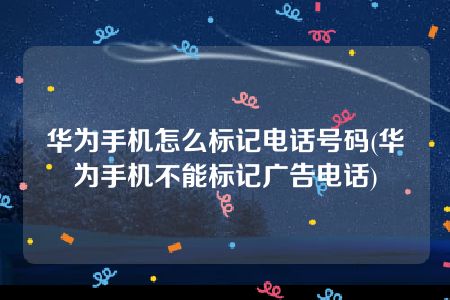 华为手机怎么标记电话号码(华为手机不能标记广告电话)